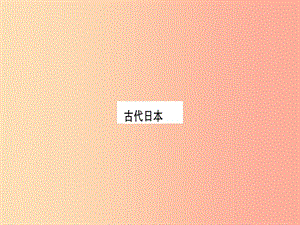 古代日本